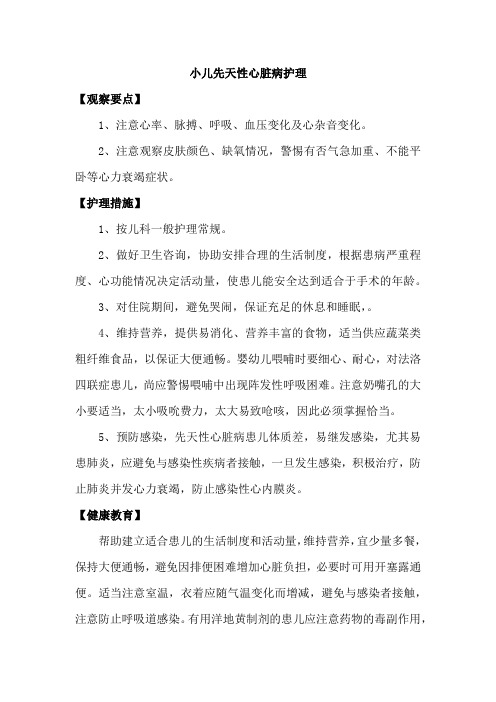 小儿先天性心脏病护理

【观察要点】

1、注意心率、脉搏、呼吸、血压变化及心杂音变化。

2、注意观察皮肤颜色、缺氧情况，警惕有否气急加重、不能平卧等心力衰竭症状。

【护理措施】

1、按儿科一般护理常规。

2、做好卫生咨询，协助安排合理的生活制度，根据患病严重程度、心功能情况决定活动量，使患儿能安全达到适合于手术的年龄。

3、对住院期间，避免哭闹，保证充足的休息和睡眠，。

4、维持营养，提供易消化、营养丰富的食物，适当供应蔬菜类粗纤维食品，以保证大便通畅。婴幼儿喂哺时要细心、耐心，对法洛四联症患儿，尚应警惕喂哺中出现阵发性呼吸困难。注意奶嘴孔的大小要适当，太小吸吮费力，太大易致呛咳，因此必须掌握恰当。

5、预防感染，先天性心脏病患儿体质差，易继发感染，尤其易患肺炎，应避免与感染性疾病者接触，一旦发生感染，积极治疗，防止肺炎并发心力衰竭，防止感染性心内膜炎。

【健康教育】

帮助建立适合患儿的生活制度和活动量，维持营养，宜少量多餐，保持大便通畅，避免因排便困难增加心脏负担，必要时可用开塞露通便。适当注意室温，衣着应随气温变化而增减，避免与感染者接触，注意防止呼吸道感染。有用洋地黄制剂的患儿应注意药物的毒副作用，